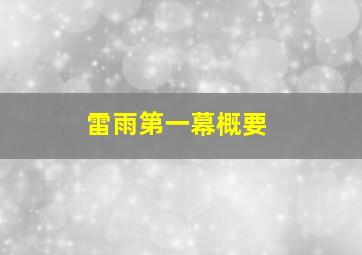 雷雨第一幕概要